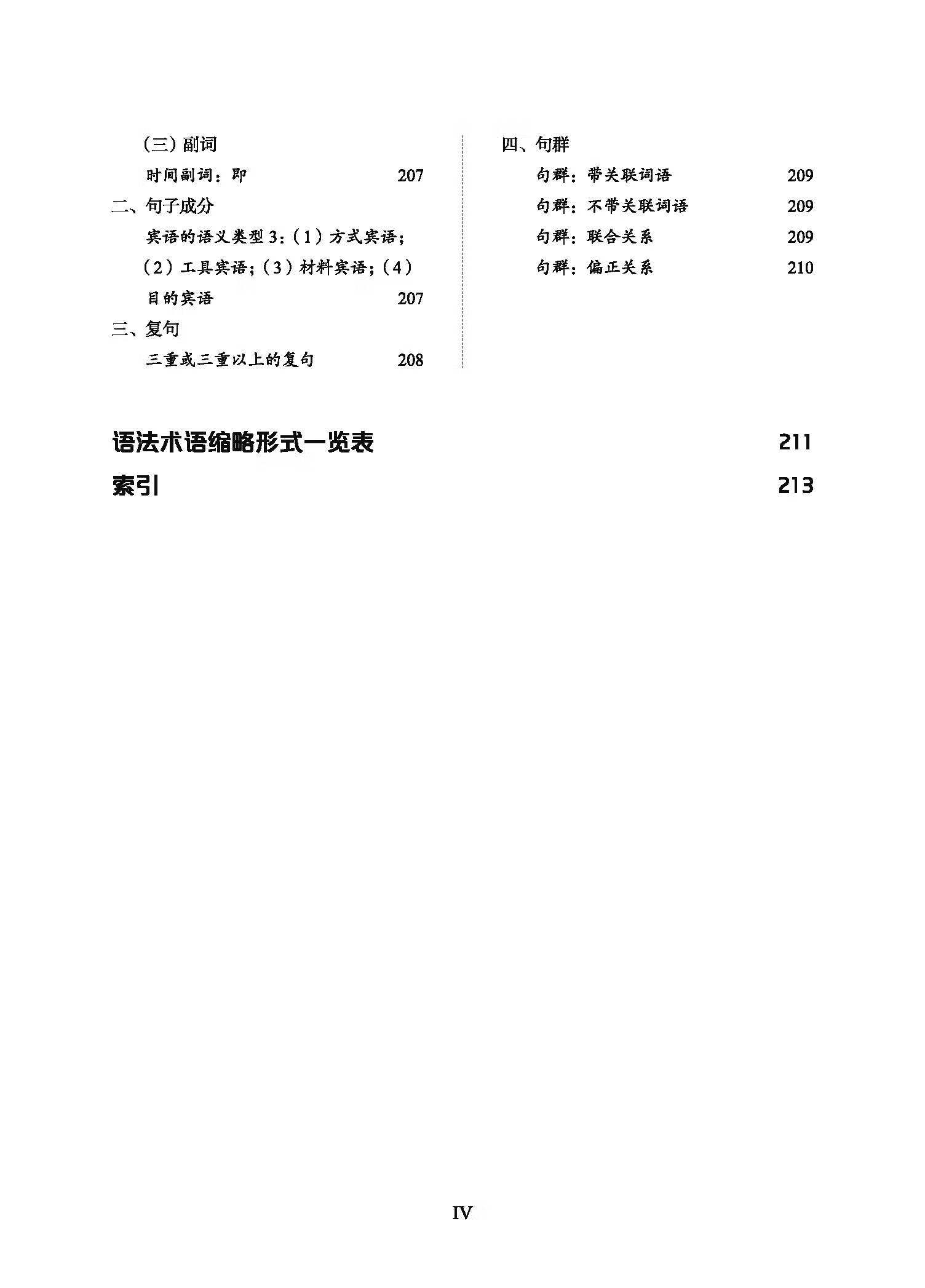 （三）副词

时间副词：即 207

二、句子成分

宾语的语义类型 3：（1）方式宾语；（2）工具宾语；（3）材料宾语；（4）目的宾语 207

三、复句

三重或三重以上的复句 208

四、句群

句群：带关联词语 209

句群：不带关联词语 209

句群：联合关系 209

句群：偏正关系 210

语法术语缩略形式一览表 211

索引 213

IV